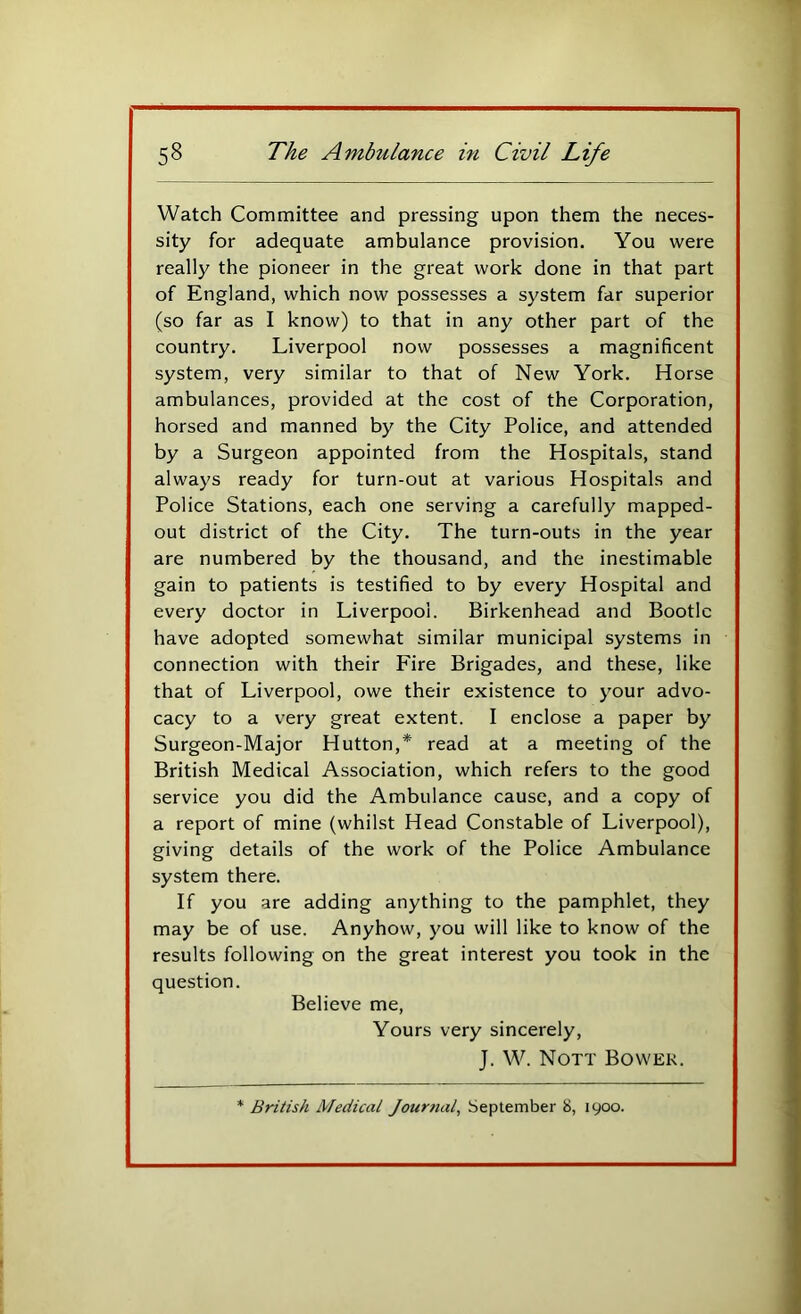 58 The Ambulance in Civil Life

Watch Committee and pressing upon them the necessity for adequate ambulance provision. You were really the pioneer in the great work done in that part of England, which now possesses a system far superior (so far as I know) to that in any other part of the country. Liverpool now possesses a magnificent system, very similar to that of New York. Horse ambulances, provided at the cost of the Corporation, horsed and manned by the City Police, and attended by a Surgeon appointed from the Hospitals, stand always ready for turn-out at various Hospitals and Police Stations, each one serving a carefully mapped-out district of the City. The turn-outs in the year are numbered by the thousand, and the inestimable gain to patients is testified to by every Hospital and every doctor in Liverpool. Birkenhead and Bootle have adopted somewhat similar municipal systems in connection with their Fire Brigades, and these, like that of Liverpool, owe their existence to your advocacy to a very great extent. I enclose a paper by Surgeon-Major Hutton,* read at a meeting of the British Medical Association, which refers to the good service you did the Ambulance cause, and a copy of a report of mine (whilst Head Constable of Liverpool), giving details of the work of the Police Ambulance system there.

If you are adding anything to the pamphlet, they may be of use. Anyhow, you will like to know of the results following on the great interest you took in the question.

Believe me,
Yours very sincerely,
J. W. Nott Bower.

* British Medical Journal, September 8, 1900.